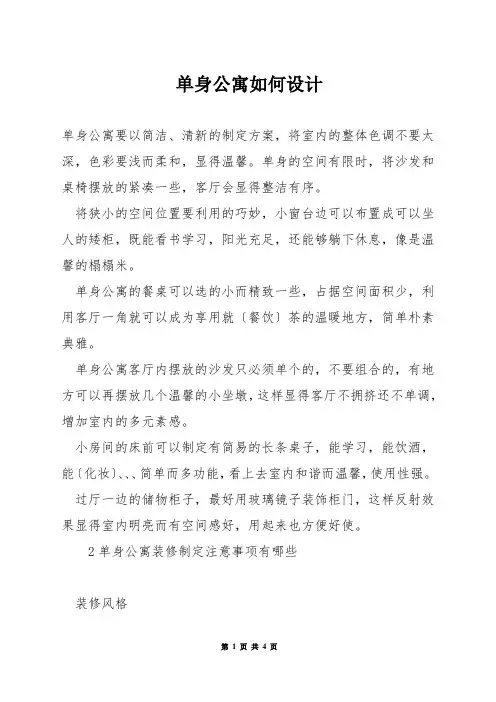 单身公寓如何设计

单身公寓要以简洁、清新的制定方案，将室内的整体色调不要太深，色彩要浅而柔和，显得温馨。单身的空间有限时，将沙发和桌椅摆放的紧凑一些，客厅会显得整洁有序。

将狭小的空间位置要利用的巧妙，小窗台边可以布置成可以坐人的矮柜，既能看书学习，阳光充足，还能够躺下休息，像是温馨的榻榻米。

单身公寓的餐桌可以选的小而精致一些，占据空间面积少，利用客厅一角就可以成为享用就〔餐饮〕茶的温暖地方，简单朴素典雅。

单身公寓客厅内摆放的沙发只必须单个的，不要组合的，有地方可以再摆放几个温馨的小坐墩，这样显得客厅不拥挤还不单调，增加室内的多元素感。

小房间的床前可以制定有简易的长条桌子，能学习，能饮酒，能〔化妆〕、、、简单而多功能，看上去室内和谐而温馨，使用性强。

过厅一边的储物柜子，最好用玻璃镜子装饰柜门，这样反射效果显得室内明亮而有空间感好，用起来也方便好使。

2 单身公寓装修制定注意事项有哪些

装修风格

第 1 页 共 4 页